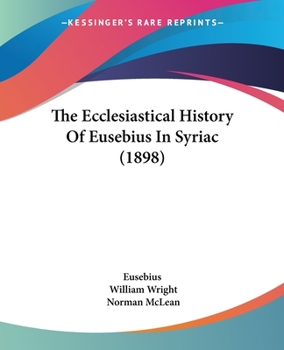 —KESSINGER'S RARE REPRINTS—

The Ecclesiastical History Of Eusebius In Syriac (1898)

Eusebius
William Wright
Norman McLean